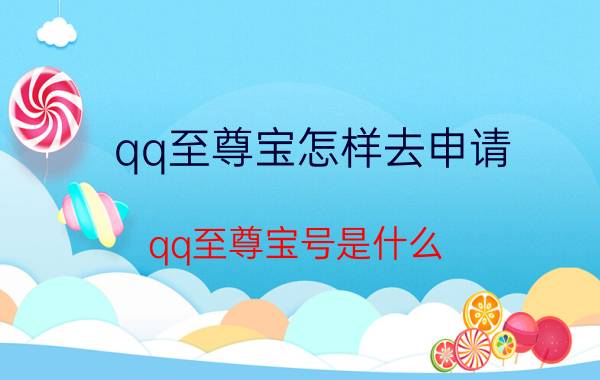 qq至尊宝怎样去申请

qq至尊宝号是什么